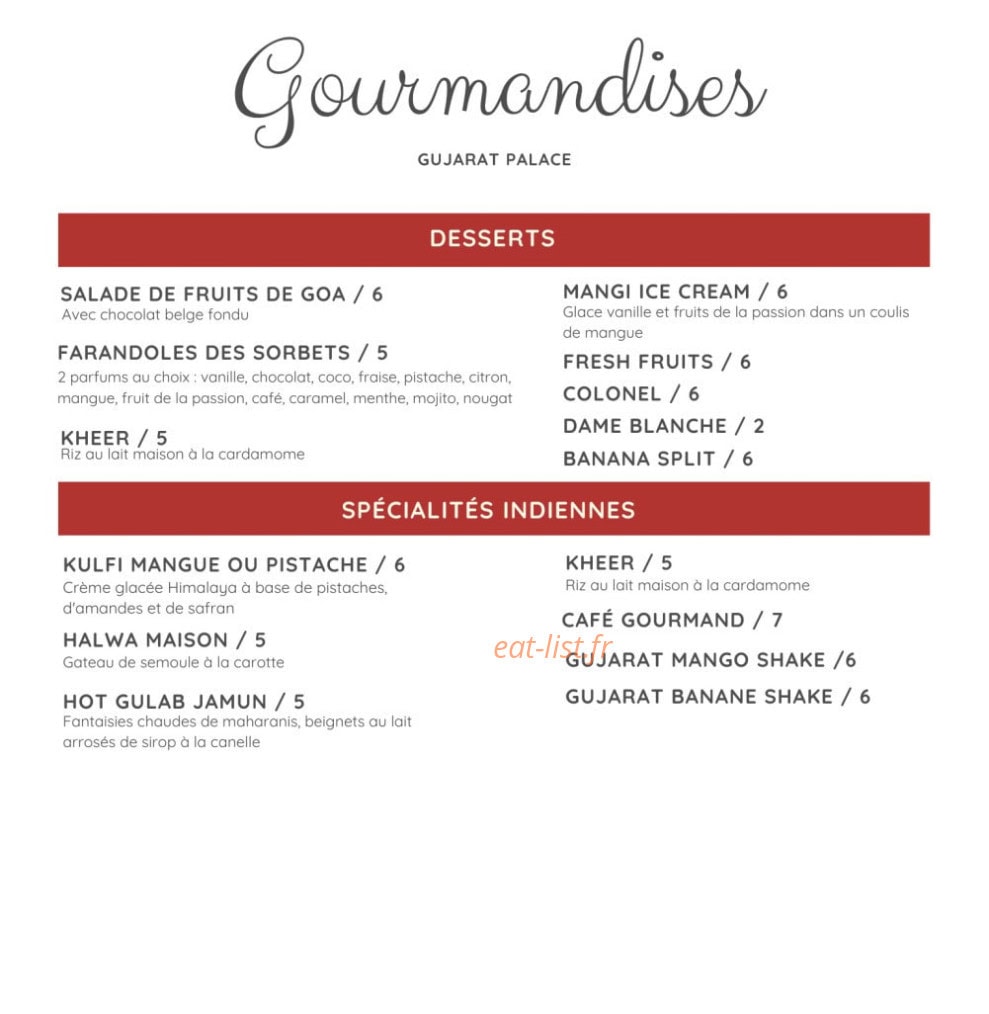 Gourmandises

GUJARAT PALACE

DESSERTS

SALADE DE FRUITS DE GOA / 6
Avec chocolat belge fondu

FARANDOLES DES SORBETS / 5
2 parfums au choix : vanille, chocolat, coco, fraise, pistache, citron, mangue, fruit de la passion, café, caramel, menthe, mojito, nougat

KHEER / 5
Riz au lait maison à la cardamome

MANGI ICE CREAM / 6
Glace vanille et fruits de la passion dans un coulis de mangue

FRESH FRUITS / 6

COLONEL / 6

DAME BLANCHE / 2

BANANA SPLIT / 6

SPÉCIALITÉS INDIENNES

KULFI MANGUE OU PISTACHE / 6
Crème glacée Himalaya à base de pistaches, d'amandes et de safran

HALWA MAISON / 5
Gateau de semoule à la carotte

HOT GULAB JAMUN / 5
Fantaisies chaudes de maharanis, beignets au lait arrosés de sirop à la canelle

KHEER / 5
Riz au lait maison à la cardamome

CAFÉ GOURMAND / 7

GUJARAT MANGO SHAKE /6

GUJARAT BANANE SHAKE / 6

eat-list.fr